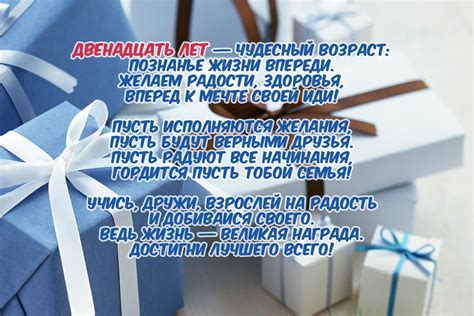 ДВЕНАДЦАТЬ ЛЕТ — ЧУДЕСНЫЙ ВОЗРАСТ:
ПОЗНАНЬЕ ЖИЗНИ ВПЕРЕДИ.
ЖЕЛАЕМ РАДОСТИ, ЗДОРОВЬЯ,
ВПЕРЕД К МЕЧТЕ СВОЕЙ ИДИ!

ПУСТЬ ИСПОЛНЯЮТСЯ ЖЕЛАНИЯ,
ПУСТЬ БУДУТ ВЕРНЫМИ ДРУЗЬЯ.
ПУСТЬ РАДУЮТ ВСЕ НАЧИНАНИЯ,
ГОРДИТСЯ ПУСТЬ ТОБОЙ СЕМЬЯ!

УЧИСЬ, ДРУЖИ, ВЗРОСЛЕЙ НА РАДОСТЬ
И ДОБИВАЙСЯ СВОЕГО.
ВЕДЬ ЖИЗНЬ — ВЕЛИКАЯ НАГРАДА.
ДОСТИГНИ ЛУЧШЕГО ВСЕГО!